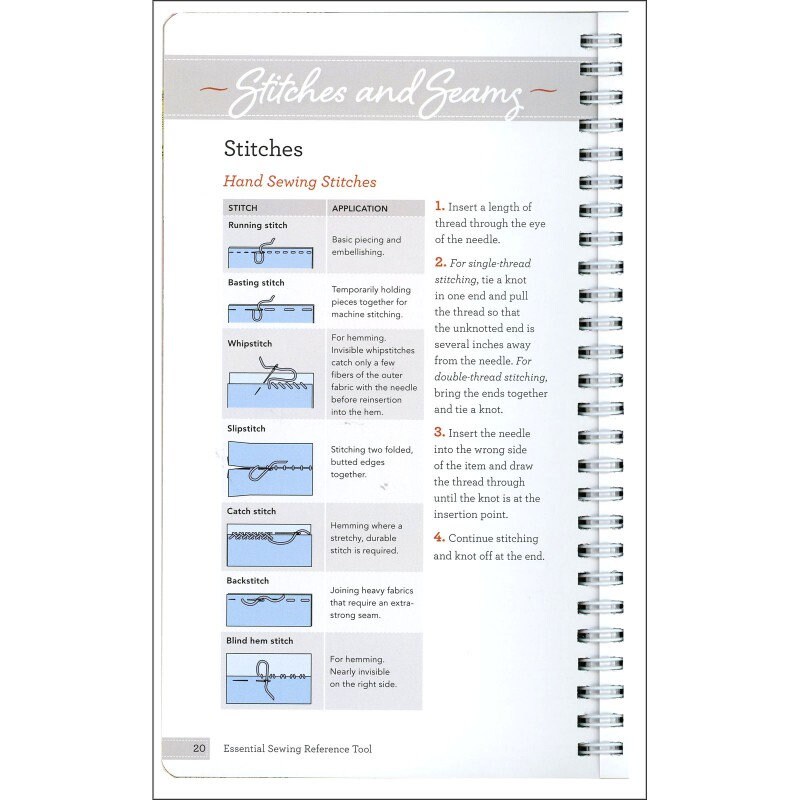 Stitches and Seams

Stitches

Hand Sewing Stitches

| STITCH | APPLICATION |
|---|---|
| Running stitch | Basic piecing and embellishing. |
| Basting stitch | Temporarily holding pieces together for machine stitching. |
| Whipstitch | For hemming. Invisible whipstitches catch only a few fibers of the outer fabric with the needle before reinsertion into the hem. |
| Slipstitch | Stitching two folded, butted edges together. |
| Catch stitch | Hemming where a stretchy, durable stitch is required. |
| Backstitch | Joining heavy fabrics that require an extra-strong seam. |
| Blind hem stitch | For hemming. Nearly invisible on the right side. |

1. Insert a length of thread through the eye of the needle.

2. For single-thread stitching, tie a knot in one end and pull the thread so that the unknotted end is several inches away from the needle. For double-thread stitching, bring the ends together and tie a knot.

3. Insert the needle into the wrong side of the item and draw the thread through until the knot is at the insertion point.

4. Continue stitching and knot off at the end.

20 Essential Sewing Reference Tool